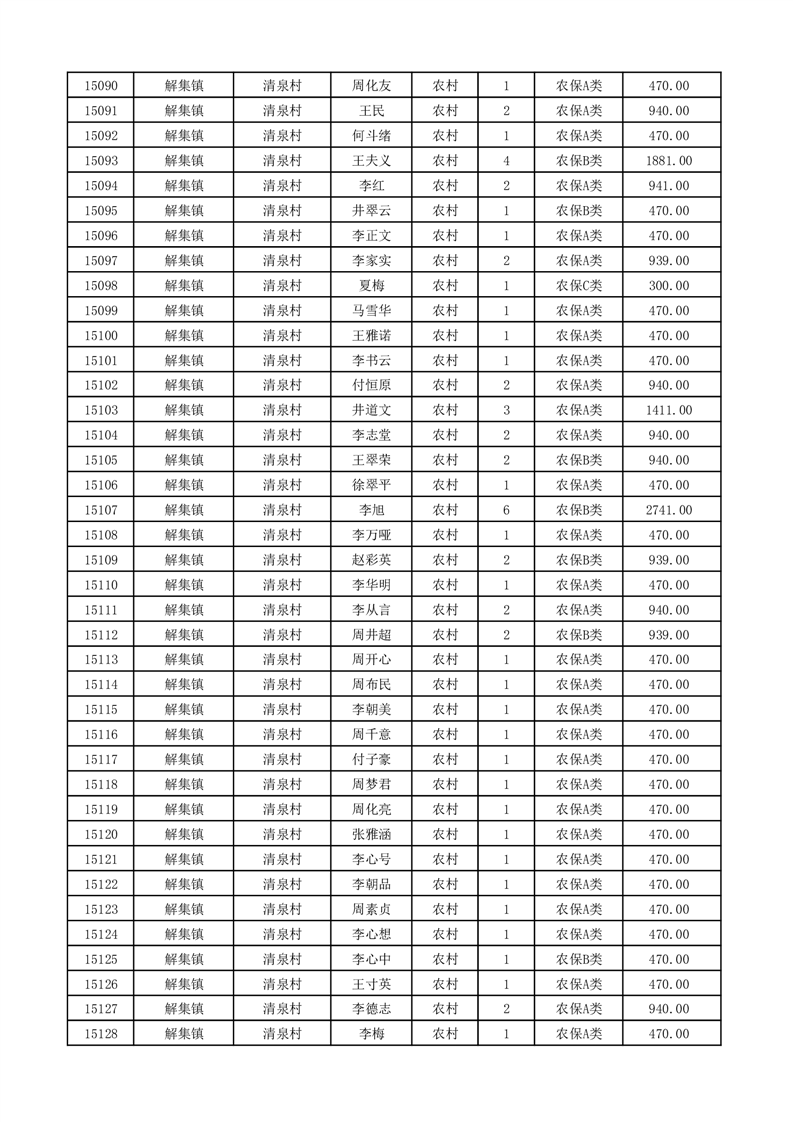 | 15090 | 解集镇 | 清泉村 | 周化友 | 农村 | 1 | 农保A类 | 470.00 |
|---|---|---|---|---|---|---|---|
| 15091 | 解集镇 | 清泉村 | 王民 | 农村 | 2 | 农保A类 | 940.00 |
| 15092 | 解集镇 | 清泉村 | 何斗绪 | 农村 | 1 | 农保A类 | 470.00 |
| 15093 | 解集镇 | 清泉村 | 王夫义 | 农村 | 4 | 农保B类 | 1881.00 |
| 15094 | 解集镇 | 清泉村 | 李红 | 农村 | 2 | 农保A类 | 941.00 |
| 15095 | 解集镇 | 清泉村 | 井翠云 | 农村 | 1 | 农保B类 | 470.00 |
| 15096 | 解集镇 | 清泉村 | 李正文 | 农村 | 1 | 农保A类 | 470.00 |
| 15097 | 解集镇 | 清泉村 | 李家实 | 农村 | 2 | 农保A类 | 939.00 |
| 15098 | 解集镇 | 清泉村 | 夏梅 | 农村 | 1 | 农保C类 | 300.00 |
| 15099 | 解集镇 | 清泉村 | 马雪华 | 农村 | 1 | 农保A类 | 470.00 |
| 15100 | 解集镇 | 清泉村 | 王雅诺 | 农村 | 1 | 农保A类 | 470.00 |
| 15101 | 解集镇 | 清泉村 | 李书云 | 农村 | 1 | 农保A类 | 470.00 |
| 15102 | 解集镇 | 清泉村 | 付恒原 | 农村 | 2 | 农保A类 | 940.00 |
| 15103 | 解集镇 | 清泉村 | 井道文 | 农村 | 3 | 农保A类 | 1411.00 |
| 15104 | 解集镇 | 清泉村 | 李志堂 | 农村 | 2 | 农保A类 | 940.00 |
| 15105 | 解集镇 | 清泉村 | 王翠荣 | 农村 | 2 | 农保B类 | 940.00 |
| 15106 | 解集镇 | 清泉村 | 徐翠平 | 农村 | 1 | 农保A类 | 470.00 |
| 15107 | 解集镇 | 清泉村 | 李旭 | 农村 | 6 | 农保B类 | 2741.00 |
| 15108 | 解集镇 | 清泉村 | 李万哑 | 农村 | 1 | 农保A类 | 470.00 |
| 15109 | 解集镇 | 清泉村 | 赵彩英 | 农村 | 2 | 农保B类 | 939.00 |
| 15110 | 解集镇 | 清泉村 | 李华明 | 农村 | 1 | 农保A类 | 470.00 |
| 15111 | 解集镇 | 清泉村 | 李从言 | 农村 | 2 | 农保A类 | 940.00 |
| 15112 | 解集镇 | 清泉村 | 周井超 | 农村 | 2 | 农保B类 | 939.00 |
| 15113 | 解集镇 | 清泉村 | 周开心 | 农村 | 1 | 农保A类 | 470.00 |
| 15114 | 解集镇 | 清泉村 | 周布民 | 农村 | 1 | 农保A类 | 470.00 |
| 15115 | 解集镇 | 清泉村 | 李朝美 | 农村 | 1 | 农保A类 | 470.00 |
| 15116 | 解集镇 | 清泉村 | 周千意 | 农村 | 1 | 农保A类 | 470.00 |
| 15117 | 解集镇 | 清泉村 | 付子豪 | 农村 | 1 | 农保A类 | 470.00 |
| 15118 | 解集镇 | 清泉村 | 周梦君 | 农村 | 1 | 农保A类 | 470.00 |
| 15119 | 解集镇 | 清泉村 | 周化亮 | 农村 | 1 | 农保A类 | 470.00 |
| 15120 | 解集镇 | 清泉村 | 张雅涵 | 农村 | 1 | 农保A类 | 470.00 |
| 15121 | 解集镇 | 清泉村 | 李心号 | 农村 | 1 | 农保A类 | 470.00 |
| 15122 | 解集镇 | 清泉村 | 李朝品 | 农村 | 1 | 农保A类 | 470.00 |
| 15123 | 解集镇 | 清泉村 | 周素贞 | 农村 | 1 | 农保A类 | 470.00 |
| 15124 | 解集镇 | 清泉村 | 李心想 | 农村 | 1 | 农保A类 | 470.00 |
| 15125 | 解集镇 | 清泉村 | 李心中 | 农村 | 1 | 农保B类 | 470.00 |
| 15126 | 解集镇 | 清泉村 | 王寸英 | 农村 | 1 | 农保A类 | 470.00 |
| 15127 | 解集镇 | 清泉村 | 李德志 | 农村 | 2 | 农保A类 | 940.00 |
| 15128 | 解集镇 | 清泉村 | 李梅 | 农村 | 1 | 农保A类 | 470.00 |